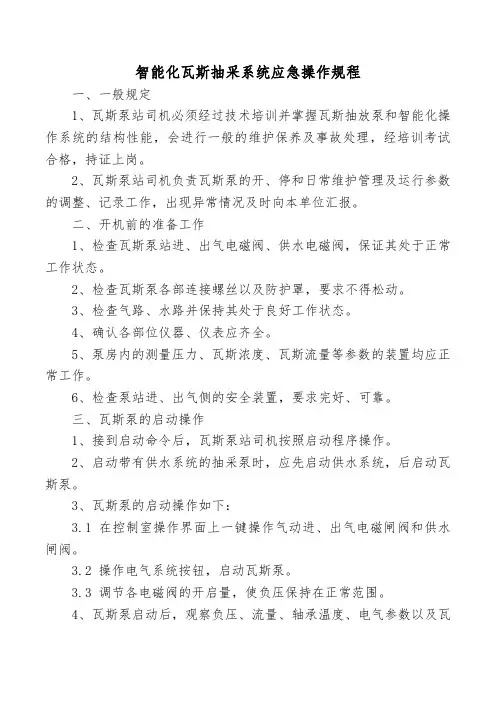 智能化瓦斯抽采系统应急操作规程

一、一般规定

1、瓦斯泵站司机必须经过技术培训并掌握瓦斯抽放泵和智能化操作系统的结构性能，会进行一般的维护保养及事故处理，经培训考试合格，持证上岗。

2、瓦斯泵站司机负责瓦斯泵的开、停和日常维护管理及运行参数的调整、记录工作，出现异常情况及时向本单位汇报。

二、开机前的准备工作

1、检查瓦斯泵站进、出气电磁阀、供水电磁阀，保证其处于正常工作状态。

2、检查瓦斯泵各部连接螺丝以及防护罩，要求不得松动。

3、检查气路、水路并保持其处于良好工作状态。

4、确认各部位仪器、仪表应齐全。

5、泵房内的测量压力、瓦斯浓度、瓦斯流量等参数的装置均应正常工作。

6、检查泵站进、出气侧的安全装置，要求完好、可靠。

三、瓦斯泵的启动操作

1、接到启动命令后，瓦斯泵站司机按照启动程序操作。

2、启动带有供水系统的抽采泵时，应先启动供水系统，后启动瓦斯泵。

3、瓦斯泵的启动操作如下：

3.1 在控制室操作界面上一键操作气动进、出气电磁闸阀和供水闸阀。

3.2 操作电气系统按钮，启动瓦斯泵。

3.3 调节各电磁阀的开启量，使负压保持在正常范围。

4、瓦斯泵启动后，观察负压、流量、轴承温度、电气参数以及瓦